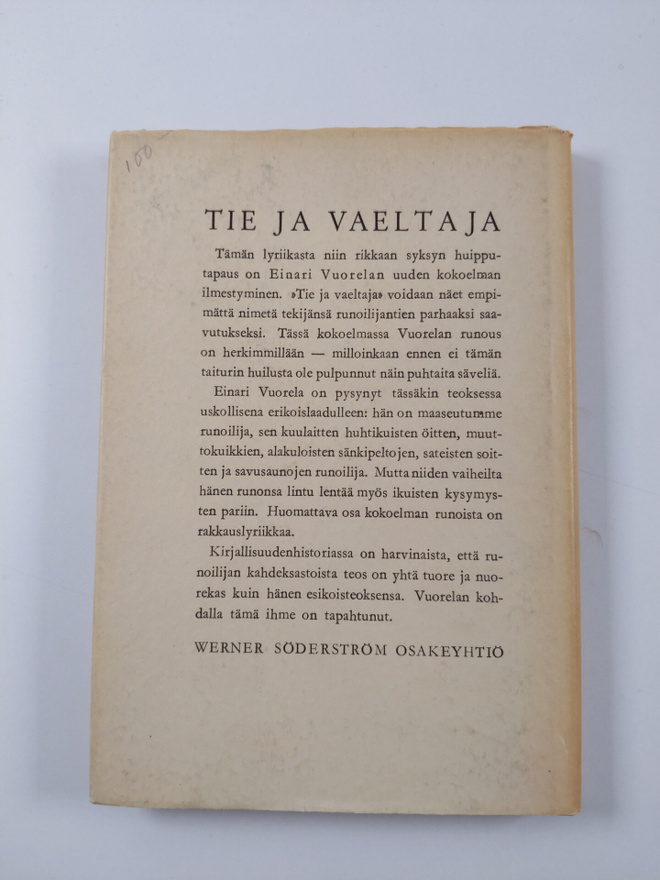 100

TIE JA VAELTAJA

Tämän lyriikasta niin rikkaan syksyn huipputapaus on Einari Vuorelan uuden kokoelman ilmestyminen. »Tie ja vaeltaja» voidaan näet empimättä nimetä tekijänsä runoilijantien parhaaksi saavutukseksi. Tässä kokoelmassa Vuorelan runous on herkimmillään — milloinkaan ennen ei tämän taiturin huilusta ole pulpunnut näin puhtaita säveliä.

Einari Vuorela on pysynyt tässäkin teoksessa uskollisena erikoislaadulleen: hän on maaseutumme runoilija, sen kuulaitten huhtikuisten öitten, muuttokuikkien, alakuloisten sänkipeltojen, sateisten soitten ja savusaunojen runoilija. Mutta niiden vaiheilta hänen runonsa lintu lentää myös ikuisten kysymysten pariin. Huomattava osa kokoelman runoista on rakkauslyriikkaa.

Kirjallisuudenhistoriassa on harvinaista, että runoilijan kahdeksastoista teos on yhtä tuore ja nuorekas kuin hänen esikoisteoksensa. Vuorelan kohdalla tämä ihme on tapahtunut.

WERNER SÖDERSTRÖM OSAKEYHTIÖ